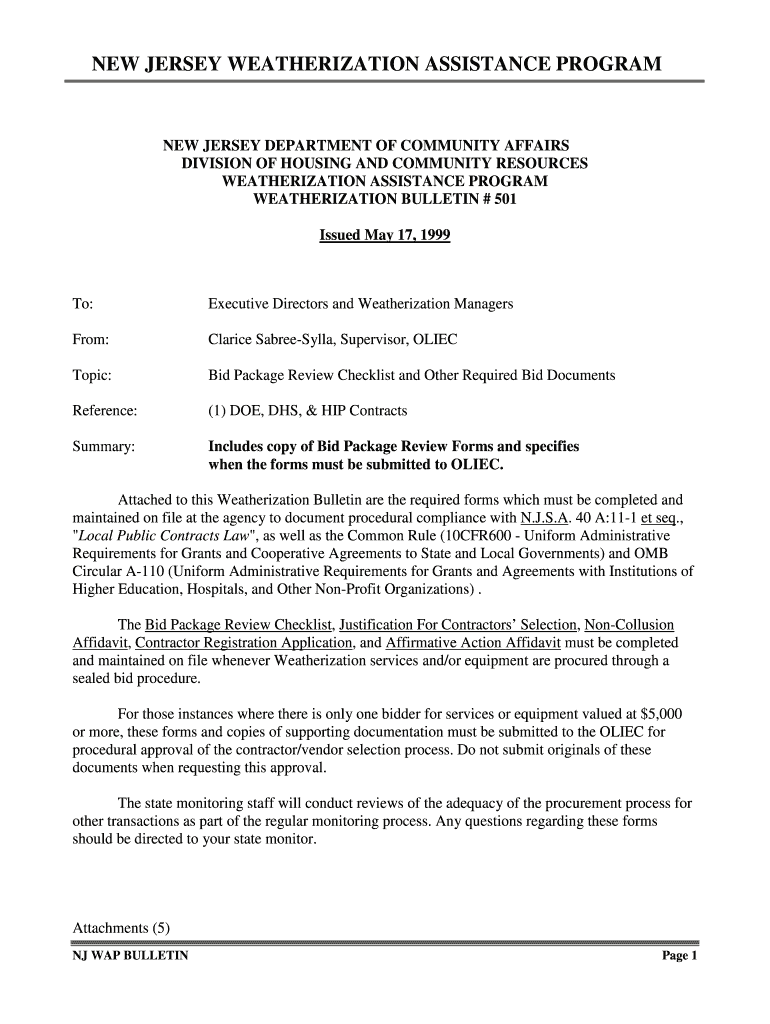 NEW JERSEY WEATHERIZATION ASSISTANCE PROGRAM

NEW JERSEY DEPARTMENT OF COMMUNITY AFFAIRS
DIVISION OF HOUSING AND COMMUNITY RESOURCES
WEATHERIZATION ASSISTANCE PROGRAM
WEATHERIZATION BULLETIN # 501

Issued May 17, 1999

To: Executive Directors and Weatherization Managers

From: Clarice Sabree-Sylla, Supervisor, OLIEC

Topic: Bid Package Review Checklist and Other Required Bid Documents

Reference: (1) DOE, DHS, & HIP Contracts

Summary: Includes copy of Bid Package Review Forms and specifies when the forms must be submitted to OLIEC.

Attached to this Weatherization Bulletin are the required forms which must be completed and maintained on file at the agency to document procedural compliance with N.J.S.A. 40 A:11-1 et seq., "Local Public Contracts Law", as well as the Common Rule (10CFR600 - Uniform Administrative Requirements for Grants and Cooperative Agreements to State and Local Governments) and OMB Circular A-110 (Uniform Administrative Requirements for Grants and Agreements with Institutions of Higher Education, Hospitals, and Other Non-Profit Organizations) .

The Bid Package Review Checklist, Justification For Contractors' Selection, Non-Collusion Affidavit, Contractor Registration Application, and Affirmative Action Affidavit must be completed and maintained on file whenever Weatherization services and/or equipment are procured through a sealed bid procedure.

For those instances where there is only one bidder for services or equipment valued at $5,000 or more, these forms and copies of supporting documentation must be submitted to the OLIEC for procedural approval of the contractor/vendor selection process. Do not submit originals of these documents when requesting this approval.

The state monitoring staff will conduct reviews of the adequacy of the procurement process for other transactions as part of the regular monitoring process. Any questions regarding these forms should be directed to your state monitor.

Attachments (5)

NJ WAP BULLETIN Page 1